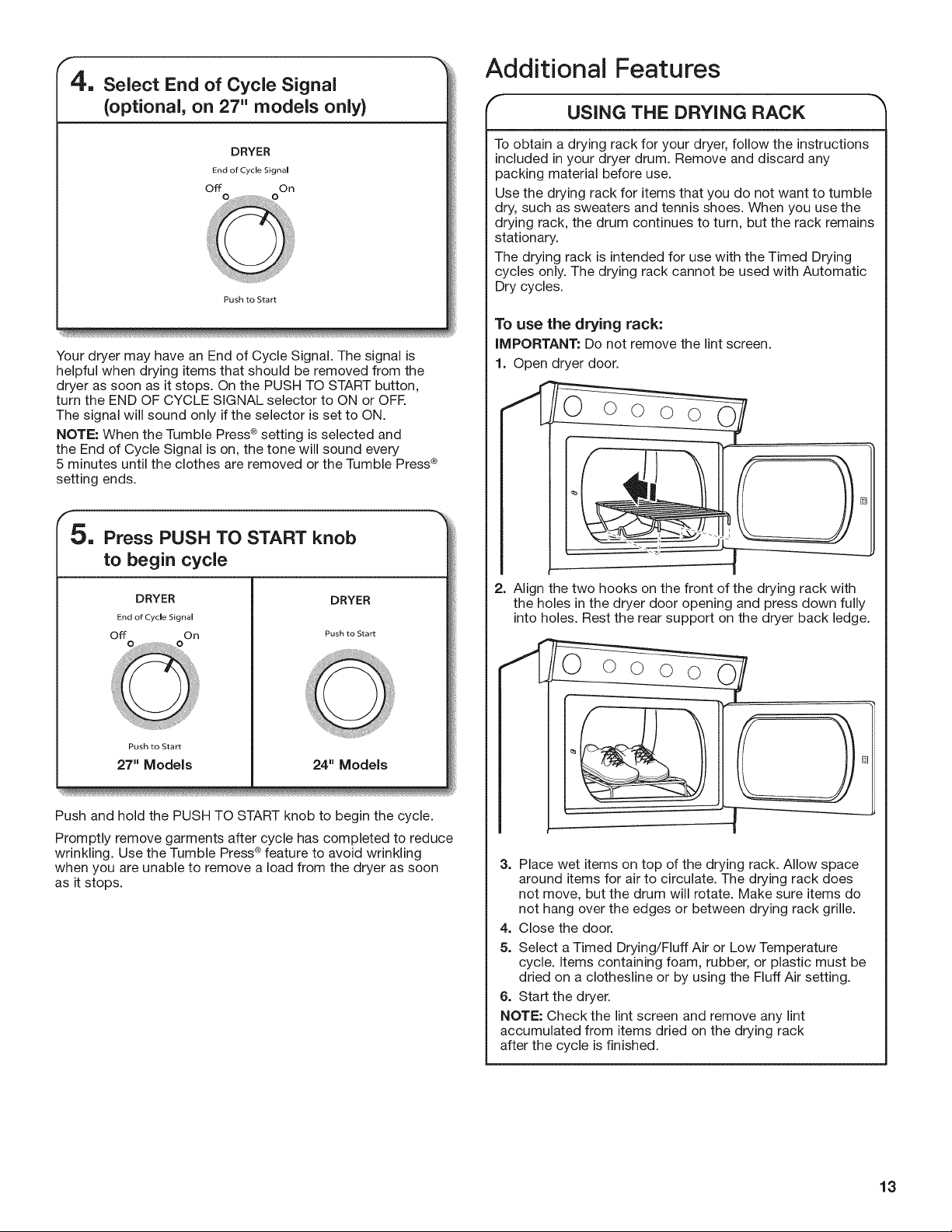 4. Select End of Cycle Signal (optional, on 27" models only)

DRYER

End of Cycle Signal

Off On

Push to Start

Your dryer may have an End of Cycle Signal. The signal is helpful when drying items that should be removed from the dryer as soon as it stops. On the PUSH TO START button, turn the END OF CYCLE SIGNAL selector to ON or OFF. The signal will sound only if the selector is set to ON.

NOTE: When the Tumble Press® setting is selected and the End of Cycle Signal is on, the tone will sound every 5 minutes until the clothes are removed or the Tumble Press® setting ends.

5. Press PUSH TO START knob to begin cycle

DRYER

End of Cycle Signal

Off On

Push to Start

27" Models

DRYER

Push to Start

24" Models

Push and hold the PUSH TO START knob to begin the cycle.

Promptly remove garments after cycle has completed to reduce wrinkling. Use the Tumble Press® feature to avoid wrinkling when you are unable to remove a load from the dryer as soon as it stops.

Additional Features

USING THE DRYING RACK

To obtain a drying rack for your dryer, follow the instructions included in your dryer drum. Remove and discard any packing material before use.

Use the drying rack for items that you do not want to tumble dry, such as sweaters and tennis shoes. When you use the drying rack, the drum continues to turn, but the rack remains stationary.

The drying rack is intended for use with the Timed Drying cycles only. The drying rack cannot be used with Automatic Dry cycles.

To use the drying rack:

IMPORTANT: Do not remove the lint screen.

1. Open dryer door.

2. Align the two hooks on the front of the drying rack with the holes in the dryer door opening and press down fully into holes. Rest the rear support on the dryer back ledge.

3. Place wet items on top of the drying rack. Allow space around items for air to circulate. The drying rack does not move, but the drum will rotate. Make sure items do not hang over the edges or between drying rack grille.

4. Close the door.

5. Select a Timed Drying/Fluff Air or Low Temperature cycle. Items containing foam, rubber, or plastic must be dried on a clothesline or by using the Fluff Air setting.

6. Start the dryer.

NOTE: Check the lint screen and remove any lint accumulated from items dried on the drying rack after the cycle is finished.

13